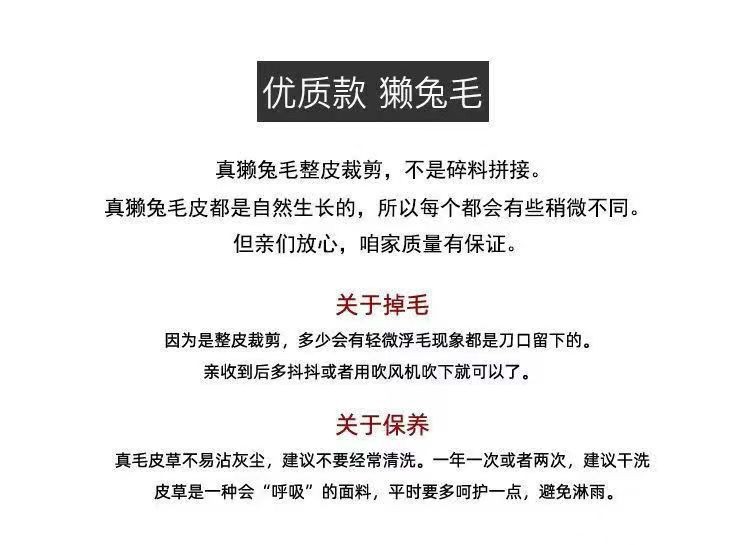 优质款 獭兔毛

真獭兔毛整皮裁剪，不是碎料拼接。
真獭兔毛皮都是自然生长的，所以每个都会有些稍微不同。
但亲们放心，咱家质量有保证。

关于掉毛

因为是整皮裁剪，多少会有轻微浮毛现象都是刀口留下的。
亲收到后多抖抖或者用吹风机吹下就可以了。

关于保养

真毛皮草不易沾灰尘，建议不要经常清洗。一年一次或者两次，建议干洗
皮草是一种会“呼吸”的面料，平时要多呵护一点，避免淋雨。